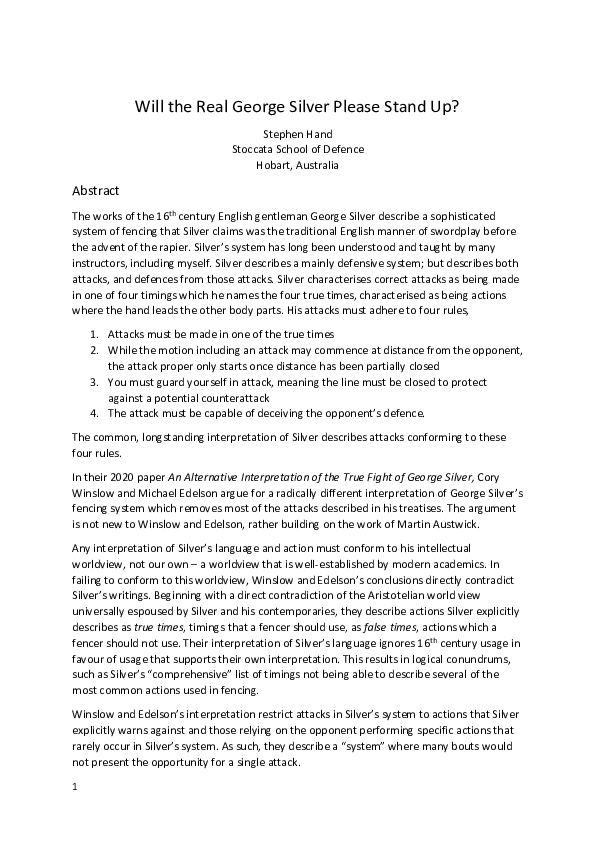 Will the Real George Silver Please Stand Up?

Stephen Hand
Stoccata School of Defence
Hobart, Australia

Abstract

The works of the 16$^{th}$ century English gentleman George Silver describe a sophisticated system of fencing that Silver claims was the traditional English manner of swordplay before the advent of the rapier. Silver's system has long been understood and taught by many instructors, including myself. Silver describes a mainly defensive system; but describes both attacks, and defences from those attacks. Silver characterises correct attacks as being made in one of four timings which he names the four true times, characterised as being actions where the hand leads the other body parts. His attacks must adhere to four rules,

1. Attacks must be made in one of the true times
2. While the motion including an attack may commence at distance from the opponent, the attack proper only starts once distance has been partially closed
3. You must guard yourself in attack, meaning the line must be closed to protect against a potential counterattack
4. The attack must be capable of deceiving the opponent's defence.

The common, longstanding interpretation of Silver describes attacks conforming to these four rules.

In their 2020 paper An Alternative Interpretation of the True Fight of George Silver, Cory Winslow and Michael Edelson argue for a radically different interpretation of George Silver's fencing system which removes most of the attacks described in his treatises. The argument is not new to Winslow and Edelson, rather building on the work of Martin Austwick.

Any interpretation of Silver's language and action must conform to his intellectual worldview, not our own – a worldview that is well-established by modern academics. In failing to conform to this worldview, Winslow and Edelson's conclusions directly contradict Silver's writings. Beginning with a direct contradiction of the Aristotelian world view universally espoused by Silver and his contemporaries, they describe actions Silver explicitly describes as true times, timings that a fencer should use, as false times, actions which a fencer should not use. Their interpretation of Silver's language ignores 16$^{th}$ century usage in favour of usage that supports their own interpretation. This results in logical conundrums, such as Silver's "comprehensive" list of timings not being able to describe several of the most common actions used in fencing.

Winslow and Edelson's interpretation restrict attacks in Silver's system to actions that Silver explicitly warns against and those relying on the opponent performing specific actions that rarely occur in Silver's system. As such, they describe a "system" where many bouts would not present the opportunity for a single attack.

1